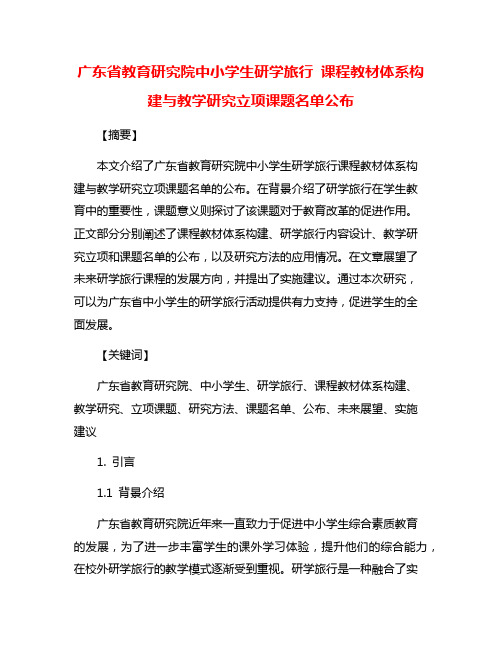 广东省教育研究院中小学生研学旅行 课程教材体系构建与教学研究立项课题名单公布

【摘要】

本文介绍了广东省教育研究院中小学生研学旅行课程教材体系构建与教学研究立项课题名单的公布。在背景介绍了研学旅行在学生教育中的重要性，课题意义则探讨了该课题对于教育改革的促进作用。正文部分分别阐述了课程教材体系构建、研学旅行内容设计、教学研究立项和课题名单的公布，以及研究方法的应用情况。在文章展望了未来研学旅行课程的发展方向，并提出了实施建议。通过本次研究，可以为广东省中小学生的研学旅行活动提供有力支持，促进学生的全面发展。

【关键词】

广东省教育研究院、中小学生、研学旅行、课程教材体系构建、教学研究、立项课题、研究方法、课题名单、公布、未来展望、实施建议

1. 引言

1.1 背景介绍

广东省教育研究院近年来一直致力于促进中小学生综合素质教育的发展，为了进一步丰富学生的课外学习体验，提升他们的综合能力，在校外研学旅行的教学模式逐渐受到重视。研学旅行是一种融合了实